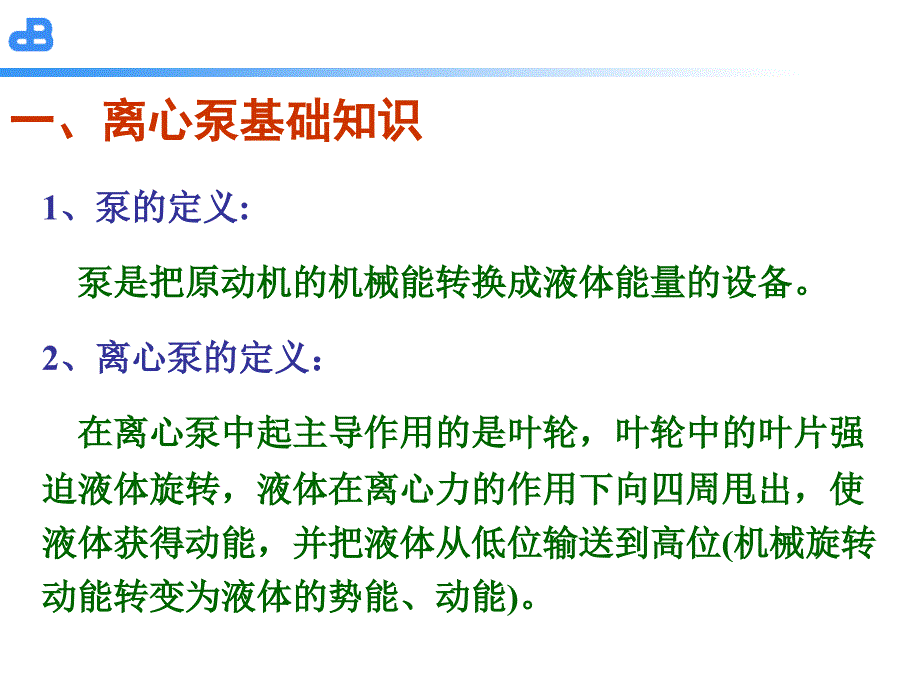 一、离心泵基础知识

1、泵的定义:

泵是把原动机的机械能转换成液体能量的设备。

2、离心泵的定义：

在离心泵中起主导作用的是叶轮，叶轮中的叶片强迫液体旋转，液体在离心力的作用下向四周甩出，使液体获得动能，并把液体从低位输送到高位(机械旋转动能转变为液体的势能、动能)。